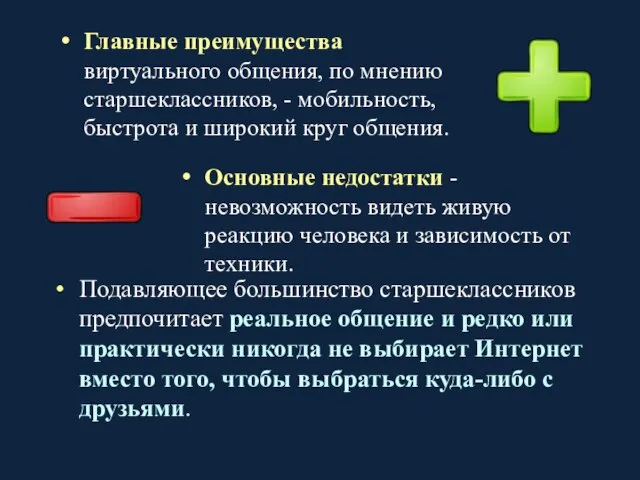 • Главные преимущества виртуального общения, по мнению старшеклассников, - мобильность, быстрота и широкий круг общения.

• Основные недостатки - невозможность видеть живую реакцию человека и зависимость от техники.

• Подавляющее большинство старшеклассников предпочитает реальное общение и редко или практически никогда не выбирает Интернет вместо того, чтобы выбраться куда-либо с друзьями.